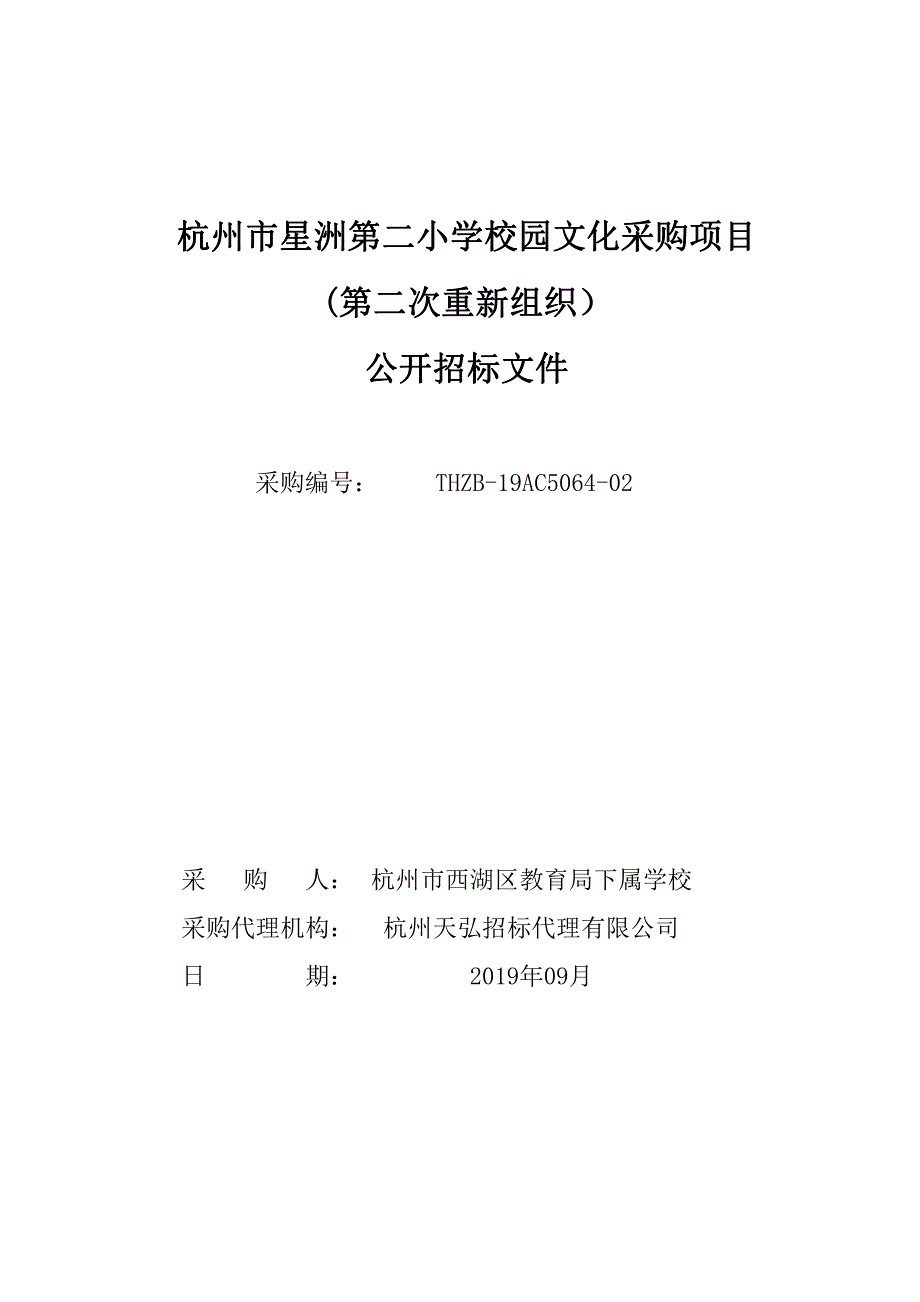 杭州市星洲第二小学校园文化采购项目
（第二次重新组织）
公开招标文件

采购编号： THZB-19AC5064-02

采 购 人： 杭州市西湖区教育局下属学校
采购代理机构： 杭州天弘招标代理有限公司
日 期： 2019年09月